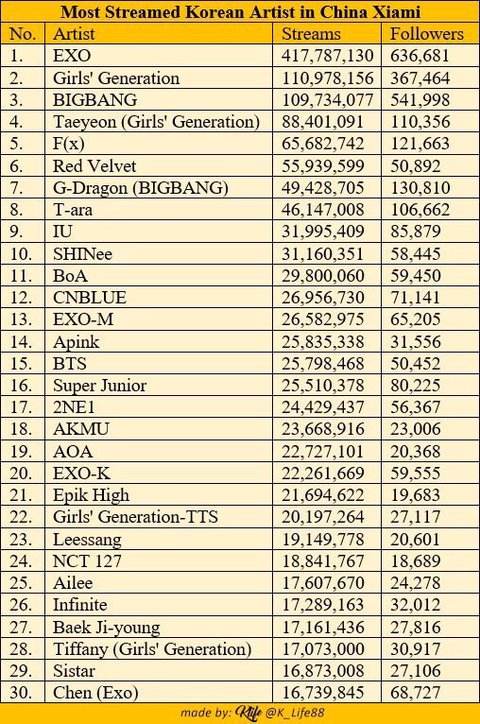 Most Streamed Korean Artist in China Xiami

| No. | Artist | Streams | Followers |
|---|---|---|---|
| 1. | EXO | 417,787,130 | 636,681 |
| 2. | Girls' Generation | 110,978,156 | 367,464 |
| 3. | BIGBANG | 109,734,077 | 541,998 |
| 4. | Taeyeon (Girls' Generation) | 88,401,091 | 110,356 |
| 5. | F(x) | 65,682,742 | 121,663 |
| 6. | Red Velvet | 55,939,599 | 50,892 |
| 7. | G-Dragon (BIGBANG) | 49,428,705 | 130,810 |
| 8. | T-ara | 46,147,008 | 106,662 |
| 9. | IU | 31,995,409 | 85,879 |
| 10. | SHINee | 31,160,351 | 58,445 |
| 11. | BoA | 29,800,060 | 59,450 |
| 12. | CNBLUE | 26,956,730 | 71,141 |
| 13. | EXO-M | 26,582,975 | 65,205 |
| 14. | Apink | 25,835,338 | 31,556 |
| 15. | BTS | 25,798,468 | 50,452 |
| 16. | Super Junior | 25,510,378 | 80,225 |
| 17. | 2NE1 | 24,429,437 | 56,367 |
| 18. | AKMU | 23,668,916 | 23,006 |
| 19. | AOA | 22,727,101 | 20,368 |
| 20. | EXO-K | 22,261,669 | 59,555 |
| 21. | Epik High | 21,694,622 | 19,683 |
| 22. | Girls' Generation-TTS | 20,197,264 | 27,117 |
| 23. | Leessang | 19,149,778 | 20,601 |
| 24. | NCT 127 | 18,841,767 | 18,689 |
| 25. | Ailee | 17,607,670 | 24,278 |
| 26. | Infinite | 17,289,163 | 32,012 |
| 27. | Baek Ji-young | 17,161,436 | 27,816 |
| 28. | Tiffany (Girls' Generation) | 17,073,000 | 30,917 |
| 29. | Sistar | 16,873,008 | 27,106 |
| 30. | Chen (Exo) | 16,739,845 | 68,727 |

made by: Klife @K_Life88